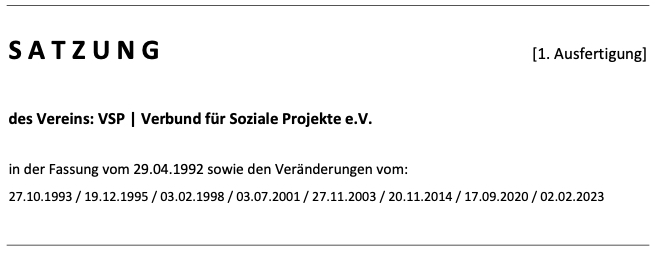 S A T Z U N G [1. Ausfertigung]

des Vereins: VSP | Verbund für Soziale Projekte e.V.

in der Fassung vom 29.04.1992 sowie den Veränderungen vom:
27.10.1993 / 19.12.1995 / 03.02.1998 / 03.07.2001 / 27.11.2003 / 20.11.2014 / 17.09.2020 / 02.02.2023